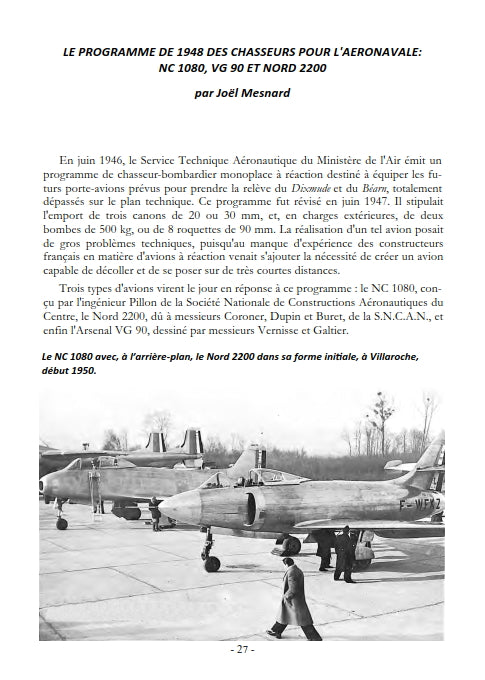 LE PROGRAMME DE 1948 DES CHASSEURS POUR L'AERONAVALE: NC 1080, VG 90 ET NORD 2200

par Joël Mesnard

En juin 1946, le Service Technique Aéronautique du Ministère de l'Air émit un programme de chasseur-bombardier monoplace à réaction destiné à équiper les futurs porte-avions prévus pour prendre la relève du Dixmude et du Béarn, totalement dépassés sur le plan technique. Ce programme fut révisé en juin 1947. Il stipulait l'emport de trois canons de 20 ou 30 mm, et, en charges extérieures, de deux bombes de 500 kg, ou de 8 roquettes de 90 mm. La réalisation d'un tel avion posait de gros problèmes techniques, puisqu'au manque d'expérience des constructeurs français en matière d'avions à réaction venait s'ajouter la nécessité de créer un avion capable de décoller et de se poser sur de très courtes distances.

Trois types d'avions virent le jour en réponse à ce programme : le NC 1080, conçu par l'ingénieur Pillon de la Société Nationale de Constructions Aéronautiques du Centre, le Nord 2200, dû à messieurs Coroner, Dupin et Buret, de la S.N.C.A.N., et enfin l'Arsenal VG 90, dessiné par messieurs Vernisse et Galtier.

Le NC 1080 avec, à l'arrière-plan, le Nord 2200 dans sa forme initiale, à Villaroche, début 1950.

F-WFKZ

- 27 -